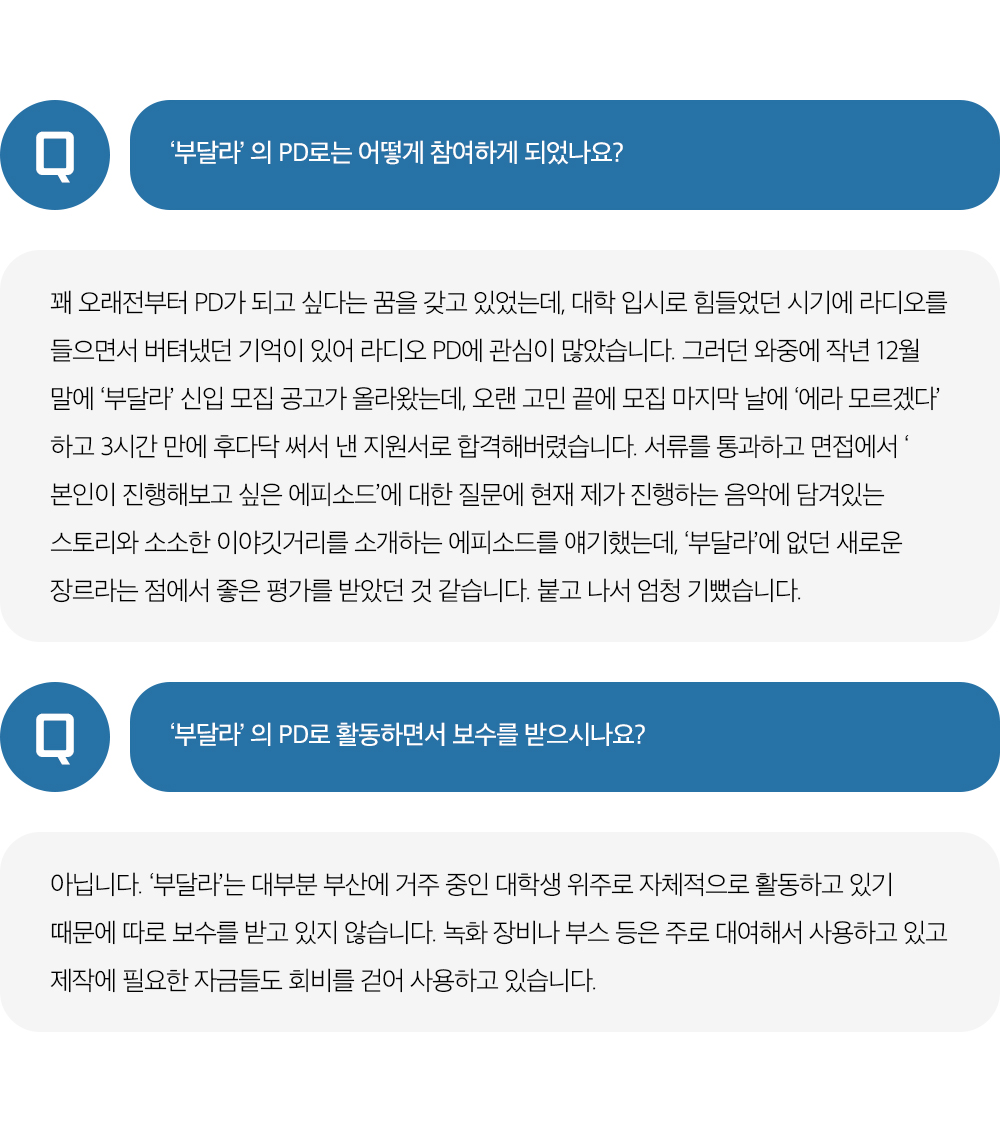 Q

'부달라' 의 PD로는 어떻게 참여하게 되었나요?

꽤 오래전부터 PD가 되고 싶다는 꿈을 갖고 있었는데, 대학 입시로 힘들었던 시기에 라디오를 들으면서 버텨냈던 기억이 있어 라디오 PD에 관심이 많았습니다. 그러던 와중에 작년 12월 말에 '부달라' 신입 모집 공고가 올라왔는데, 오랜 고민 끝에 모집 마지막 날에 '에라 모르겠다' 하고 3시간 만에 후다닥 써서 낸 지원서로 합격해버렸습니다. 서류를 통과하고 면접에서 ' 본인이 진행해보고 싶은 에피소드'에 대한 질문에 현재 제가 진행하는 음악에 담겨있는 스토리와 소소한 이야깃거리를 소개하는 에피소드를 얘기했는데, '부달라'에 없던 새로운 장르라는 점에서 좋은 평가를 받았던 것 같습니다. 붙고 나서 엄청 기뻤습니다.

Q

'부달라' 의 PD로 활동하면서 보수를 받으시나요?

아닙니다. '부달라'는 대부분 부산에 거주 중인 대학생 위주로 자체적으로 활동하고 있기 때문에 따로 보수를 받고 있지 않습니다. 녹화 장비나 부스 등은 주로 대여해서 사용하고 있고 제작에 필요한 자금들도 회비를 걷어 사용하고 있습니다.